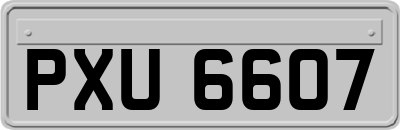 PXU 6607